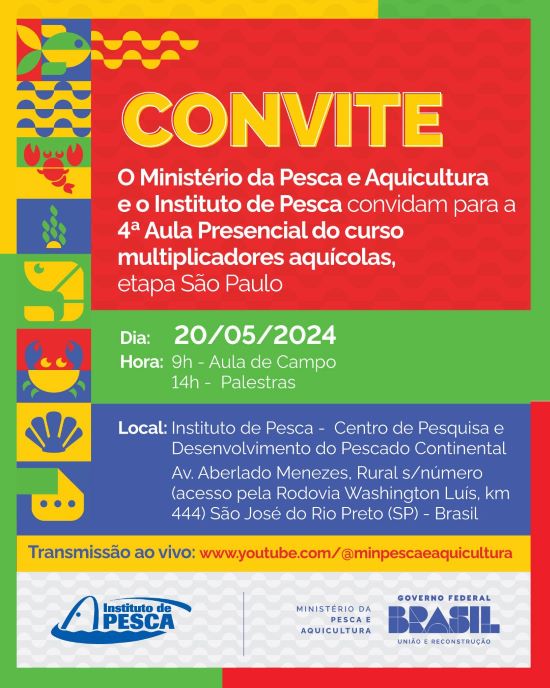 CONVITE

O Ministério da Pesca e Aquicultura e o Instituto de Pesca convidam para a 4ª Aula Presencial do curso multiplicadores aquícolas, etapa São Paulo

Dia: 20/05/2024
Hora: 9h - Aula de Campo
14h - Palestras

Local: Instituto de Pesca - Centro de Pesquisa e Desenvolvimento do Pescado Continental
Av. Aberlado Menezes, Rural s/número (acesso pela Rodovia Washington Luís, km 444) São José do Rio Preto (SP) - Brasil

Transmissão ao vivo: www.youtube.com/@minpescaeaquicultura

Instituto de PESCA

MINISTÉRIO DA PESCA E AQUICULTURA

GOVERNO FEDERAL
BRASIL
UNIÃO E RECONSTRUÇÃO